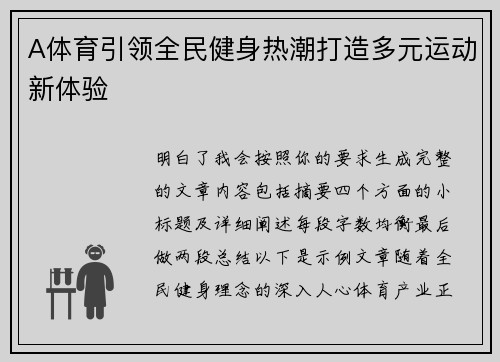 A体育引领全民健身热潮打造多元运动新体验

明白了我会按照你的要求生成完整的文章内容包括摘要四个方面的小标题及详细阐述每段字数均衡最后做两段总结以下是示例文章随着全民健身理念的深入人心体育产业正